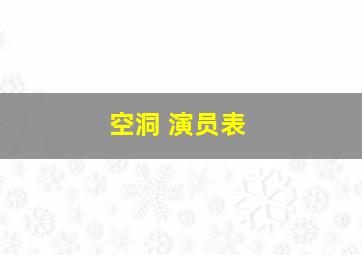 空洞 演员表